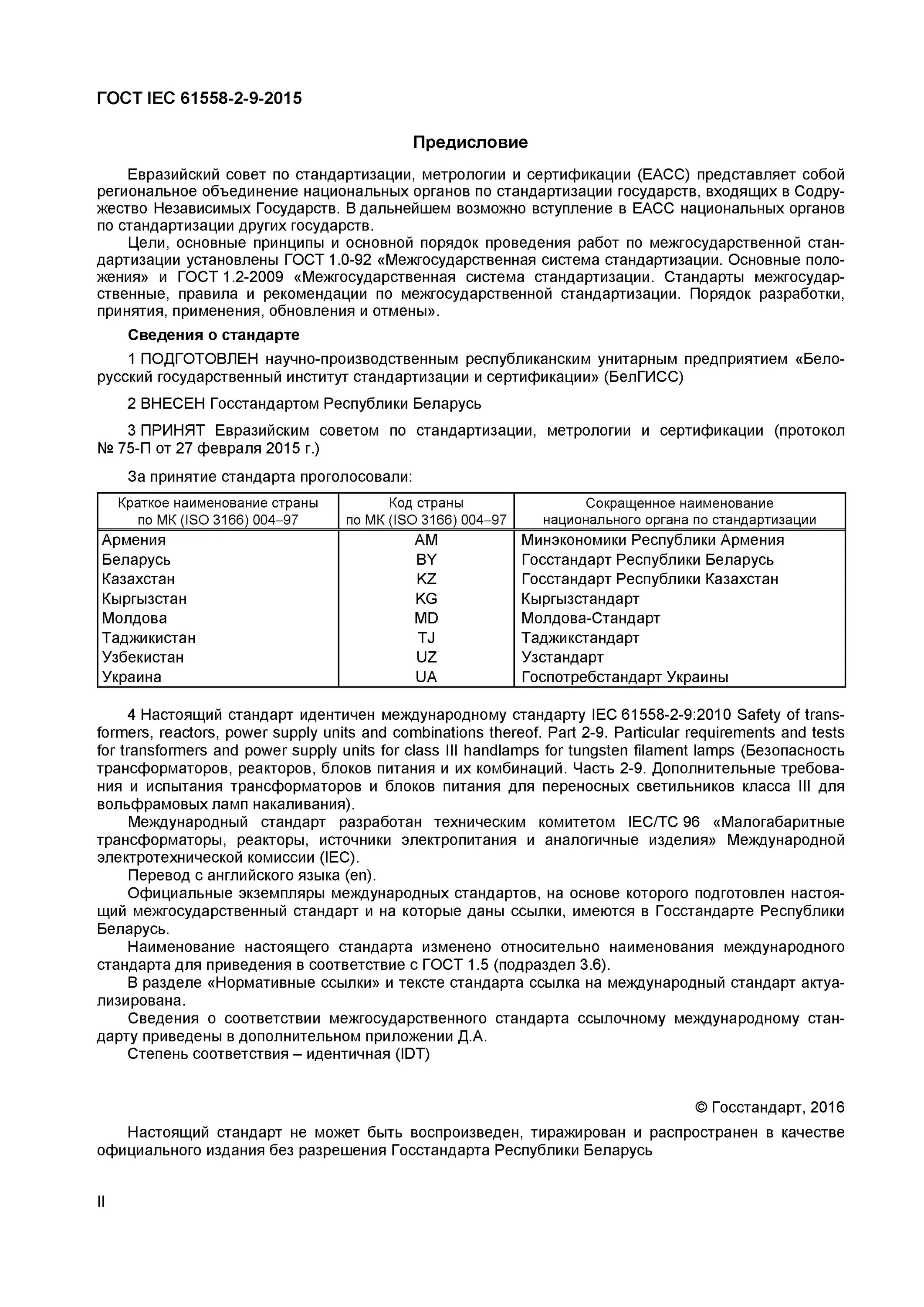 ГОСТ IEC 61558-2-9-2015

Предисловие

Евразийский совет по стандартизации, метрологии и сертификации (ЕАСС) представляет собой региональное объединение национальных органов по стандартизации государств, входящих в Содружество Независимых Государств. В дальнейшем возможно вступление в ЕАСС национальных органов по стандартизации других государств.

Цели, основные принципы и основной порядок проведения работ по межгосударственной стандартизации установлены ГОСТ 1.0-92 «Межгосударственная система стандартизации. Основные положения» и ГОСТ 1.2-2009 «Межгосударственная система стандартизации. Стандарты межгосударственные, правила и рекомендации по межгосударственной стандартизации. Порядок разработки, принятия, применения, обновления и отмены».

Сведения о стандарте

1 ПОДГОТОВЛЕН научно-производственным республиканским унитарным предприятием «Белорусский государственный институт стандартизации и сертификации» (БелГИСС)

2 ВНЕСЕН Госстандартом Республики Беларусь

3 ПРИНЯТ Евразийским советом по стандартизации, метрологии и сертификации (протокол № 75-П от 27 февраля 2015 г.)

За принятие стандарта проголосовали:

| Краткое наименование страны по МК (ISO 3166) 004–97 | Код страны по МК (ISO 3166) 004–97 | Сокращенное наименование национального органа по стандартизации |
|---|---|---|
| Армения | AM | Минэкономики Республики Армения |
| Беларусь | BY | Госстандарт Республики Беларусь |
| Казахстан | KZ | Госстандарт Республики Казахстан |
| Кыргызстан | KG | Кыргызстандарт |
| Молдова | MD | Молдова-Стандарт |
| Таджикистан | TJ | Таджикстандарт |
| Узбекистан | UZ | Узстандарт |
| Украина | UA | Госпотребстандарт Украины |

4 Настоящий стандарт идентичен международному стандарту IEC 61558-2-9:2010 Safety of transformers, reactors, power supply units and combinations thereof. Part 2-9. Particular requirements and tests for transformers and power supply units for class III handlamps for tungsten filament lamps (Безопасность трансформаторов, реакторов, блоков питания и их комбинаций. Часть 2-9. Дополнительные требования и испытания трансформаторов и блоков питания для переносных светильников класса III для вольфрамовых ламп накаливания).

Международный стандарт разработан техническим комитетом IEC/TC 96 «Малогабаритные трансформаторы, реакторы, источники электропитания и аналогичные изделия» Международной электротехнической комиссии (IEC).

Перевод с английского языка (en).

Официальные экземпляры международных стандартов, на основе которого подготовлен настоящий межгосударственный стандарт и на которые даны ссылки, имеются в Госстандарте Республики Беларусь.

Наименование настоящего стандарта изменено относительно наименования международного стандарта для приведения в соответствие с ГОСТ 1.5 (подраздел 3.6).

В разделе «Нормативные ссылки» и тексте стандарта ссылка на международный стандарт актуализирована.

Сведения о соответствии межгосударственного стандарта ссылочному международному стандарту приведены в дополнительном приложении Д.А.

Степень соответствия – идентичная (IDT)

© Госстандарт, 2016

Настоящий стандарт не может быть воспроизведен, тиражирован и распространен в качестве официального издания без разрешения Госстандарта Республики Беларусь

II